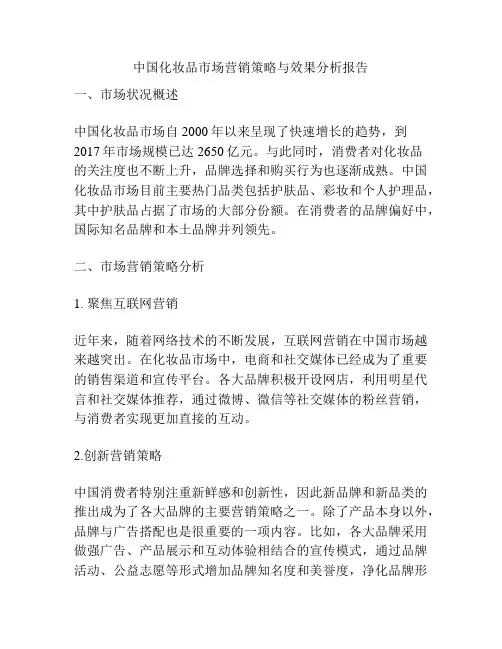 中国化妆品市场营销策略与效果分析报告

一、市场状况概述

中国化妆品市场自 2000 年以来呈现了快速增长的趋势，到 2017 年市场规模已达 2650 亿元。与此同时，消费者对化妆品的关注度也不断上升，品牌选择和购买行为也逐渐成熟。中国化妆品市场目前主要热门品类包括护肤品、彩妆和个人护理品，其中护肤品占据了市场的大部分份额。在消费者的品牌偏好中，国际知名品牌和本土品牌并列领先。

二、市场营销策略分析

1. 聚焦互联网营销

近年来，随着网络技术的不断发展，互联网营销在中国市场越来越突出。在化妆品市场中，电商和社交媒体已经成为了重要的销售渠道和宣传平台。各大品牌积极开设网店，利用明星代言和社交媒体推荐，通过微博、微信等社交媒体的粉丝营销，与消费者实现更加直接的互动。

2.创新营销策略

中国消费者特别注重新鲜感和创新性，因此新品牌和新品类的推出成为了各大品牌的主要营销策略之一。除了产品本身以外，品牌与广告搭配也是很重要的一项内容。比如，各大品牌采用做强广告、产品展示和互动体验相结合的宣传模式，通过品牌活动、公益志愿等形式增加品牌知名度和美誉度，净化品牌形